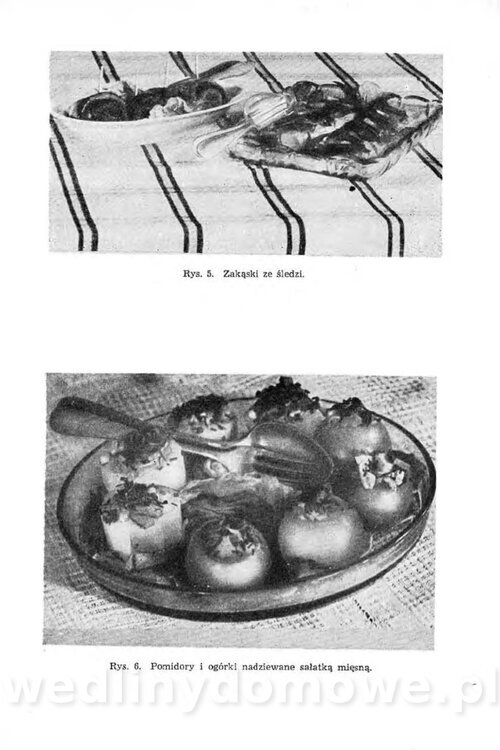 Rys. 5. Zakąski ze śledzi.

Rys. 6. Pomidory i ogórki nadziewane sałatką mięsną.

wedlinydomowe.pl